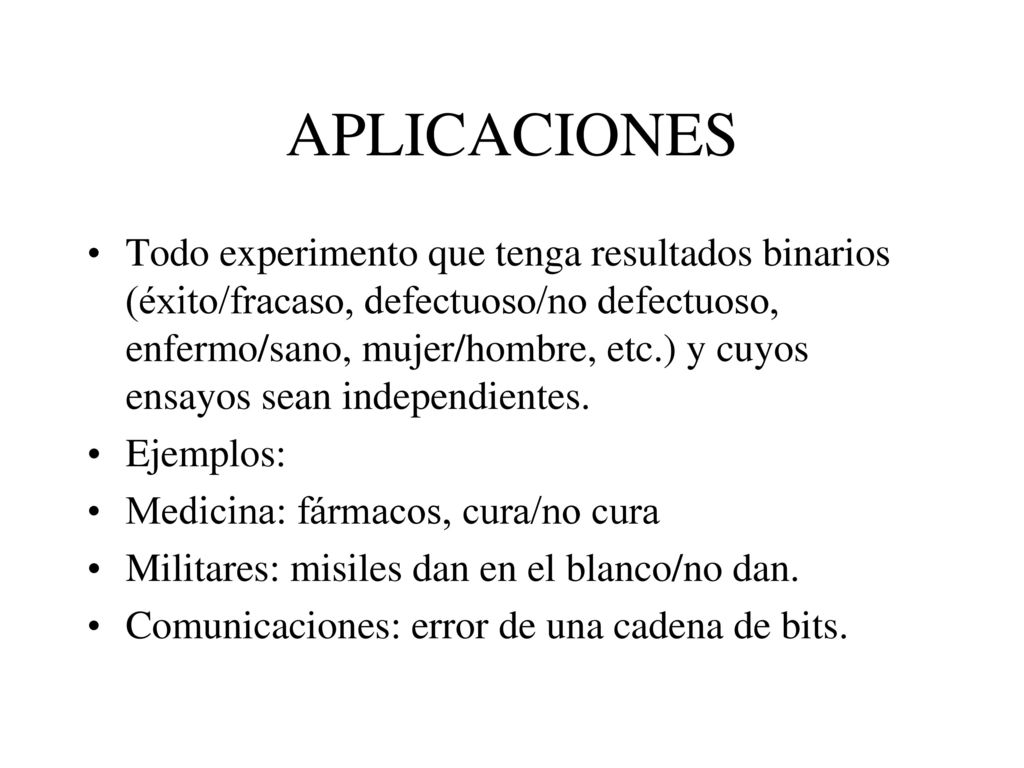 APLICACIONES

• Todo experimento que tenga resultados binarios (éxito/fracaso, defectuoso/no defectuoso, enfermo/sano, mujer/hombre, etc.) y cuyos ensayos sean independientes.
• Ejemplos:
• Medicina: fármacos, cura/no cura
• Militares: misiles dan en el blanco/no dan.
• Comunicaciones: error de una cadena de bits.